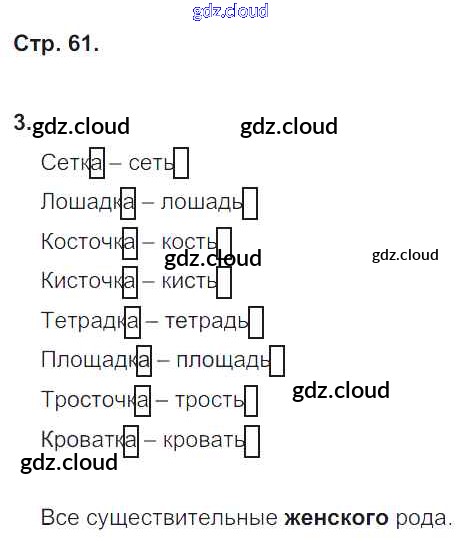 Стр. 61.

3.

Сетка – сеть

Лошадка – лошадь

Косточка – кость

Кисточка – кисть

Тетрадка – тетрадь

Площадка – площадь

Тросточка – трость

Кроватка – кровать

Все существительные женского рода.

gdz.cloud